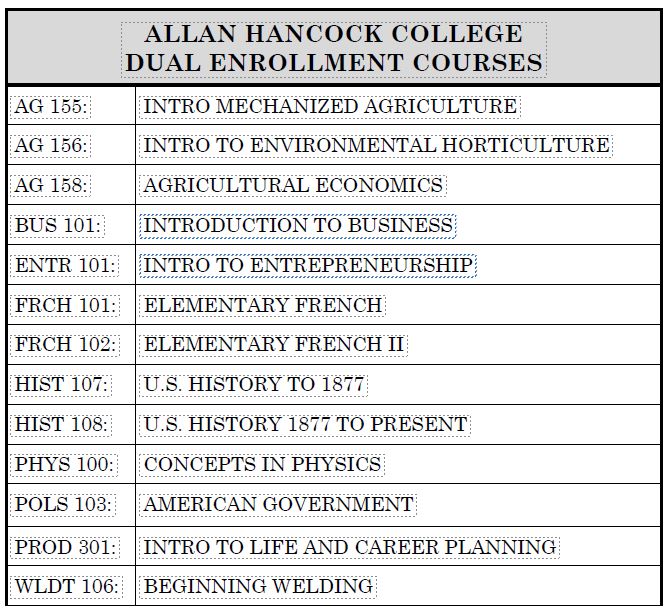 | ALLAN HANCOCK COLLEGE DUAL ENROLLMENT COURSES | |
|---|---|
| AG 155: | INTRO MECHANIZED AGRICULTURE |
| AG 156: | INTRO TO ENVIRONMENTAL HORTICULTURE |
| AG 158: | AGRICULTURAL ECONOMICS |
| BUS 101: | INTRODUCTION TO BUSINESS |
| ENTR 101: | INTRO TO ENTREPRENEURSHIP |
| FRCH 101: | ELEMENTARY FRENCH |
| FRCH 102: | ELEMENTARY FRENCH II |
| HIST 107: | U.S. HISTORY TO 1877 |
| HIST 108: | U.S. HISTORY 1877 TO PRESENT |
| PHYS 100: | CONCEPTS IN PHYSICS |
| POLS 103: | AMERICAN GOVERNMENT |
| PROD 301: | INTRO TO LIFE AND CAREER PLANNING |
| WLDT 106: | BEGINNING WELDING |